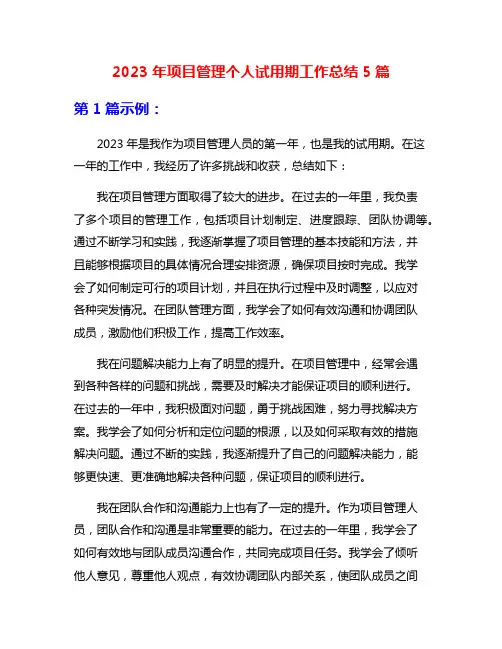 2023 年项目管理个人试用期工作总结 5 篇

第 1 篇示例：

2023 年是我作为项目管理人员的第一年，也是我的试用期。在这一年的工作中，我经历了许多挑战和收获，总结如下：

我在项目管理方面取得了较大的进步。在过去的一年里，我负责了多个项目的管理工作，包括项目计划制定、进度跟踪、团队协调等。通过不断学习和实践，我逐渐掌握了项目管理的基本技能和方法，并且能够根据项目的具体情况合理安排资源，确保项目按时完成。我学会了如何制定可行的项目计划，并且在执行过程中及时调整，以应对各种突发情况。在团队管理方面，我学会了如何有效沟通和协调团队成员，激励他们积极工作，提高工作效率。

我在问题解决能力上有了明显的提升。在项目管理中，经常会遇到各种各样的问题和挑战，需要及时解决才能保证项目的顺利进行。在过去的一年中，我积极面对问题，勇于挑战困难，努力寻找解决方案。我学会了如何分析和定位问题的根源，以及如何采取有效的措施解决问题。通过不断的实践，我逐渐提升了自己的问题解决能力，能够更快速、更准确地解决各种问题，保证项目的顺利进行。

我在团队合作和沟通能力上也有了一定的提升。作为项目管理人员，团队合作和沟通是非常重要的能力。在过去的一年里，我学会了如何有效地与团队成员沟通合作，共同完成项目任务。我学会了倾听他人意见，尊重他人观点，有效协调团队内部关系，使团队成员之间